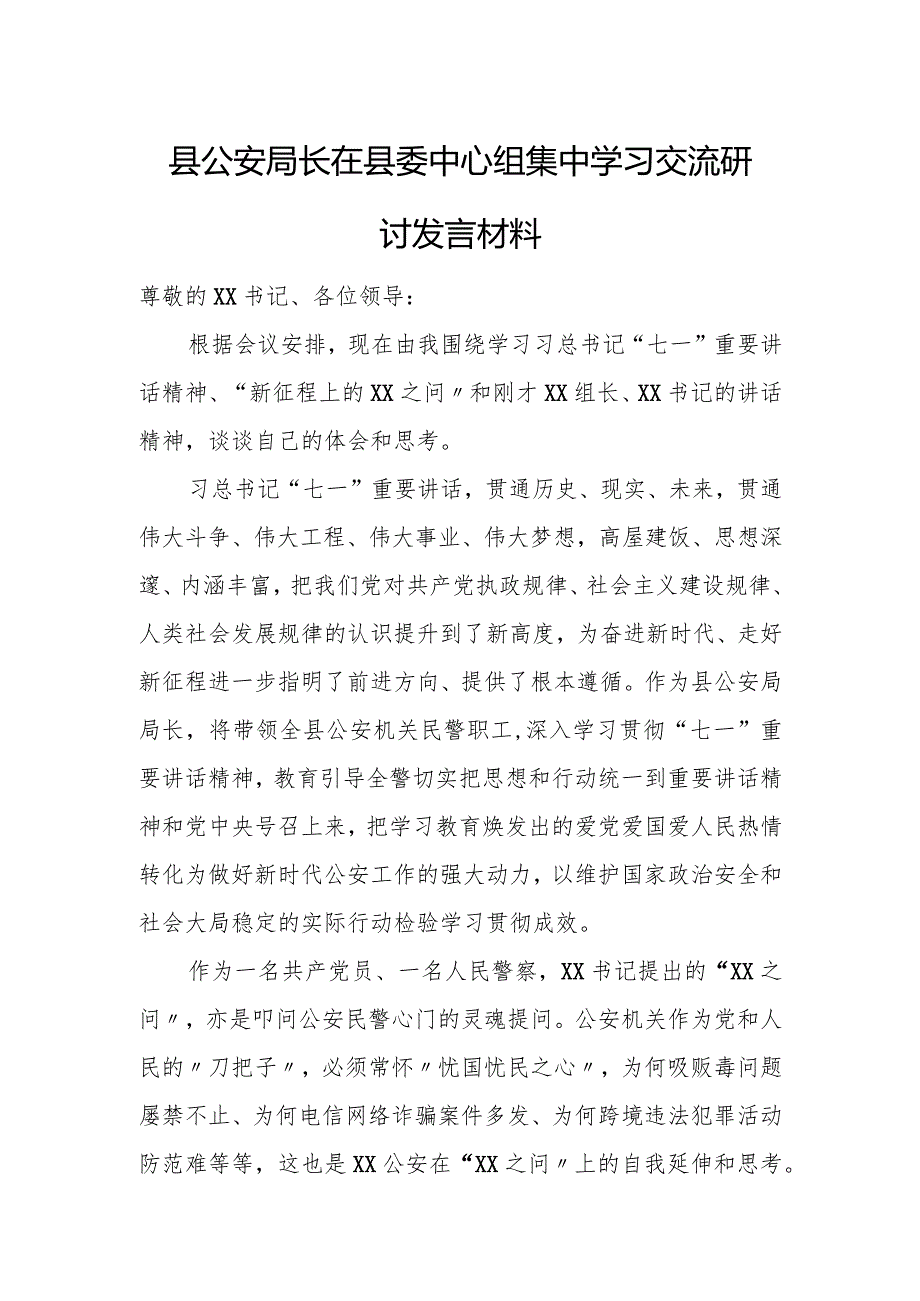 县公安局长在县委中心组集中学习交流研讨发言材料

尊敬的XX书记、各位领导：

根据会议安排，现在由我围绕学习习总书记“七一”重要讲话精神、“新征程上的XX之问〃和刚才XX组长、XX书记的讲话精神，谈谈自己的体会和思考。

习总书记“七一”重要讲话，贯通历史、现实、未来，贯通伟大斗争、伟大工程、伟大事业、伟大梦想，高屋建瓴、思想深邃、内涵丰富，把我们党对共产党执政规律、社会主义建设规律、人类社会发展规律的认识提升到了新高度，为奋进新时代、走好新征程进一步指明了前进方向、提供了根本遵循。作为县公安局局长，将带领全县公安机关民警职工，深入学习贯彻“七一”重要讲话精神，教育引导全警切实把思想和行动统一到重要讲话精神和党中央号召上来，把学习教育焕发出的爱党爱国爱人民热情转化为做好新时代公安工作的强大动力，以维护国家政治安全和社会大局稳定的实际行动检验学习贯彻成效。

作为一名共产党员、一名人民警察，XX书记提出的“XX之问〃，亦是叩问公安民警心门的灵魂提问。公安机关作为党和人民的〃刀把子〃，必须常怀〃忧国忧民之心〃，为何吸贩毒问题屡禁不止、为何电信网络诈骗案件多发、为何跨境违法犯罪活动防范难等等，这也是XX公安在“XX之问〃上的自我延伸和思考。